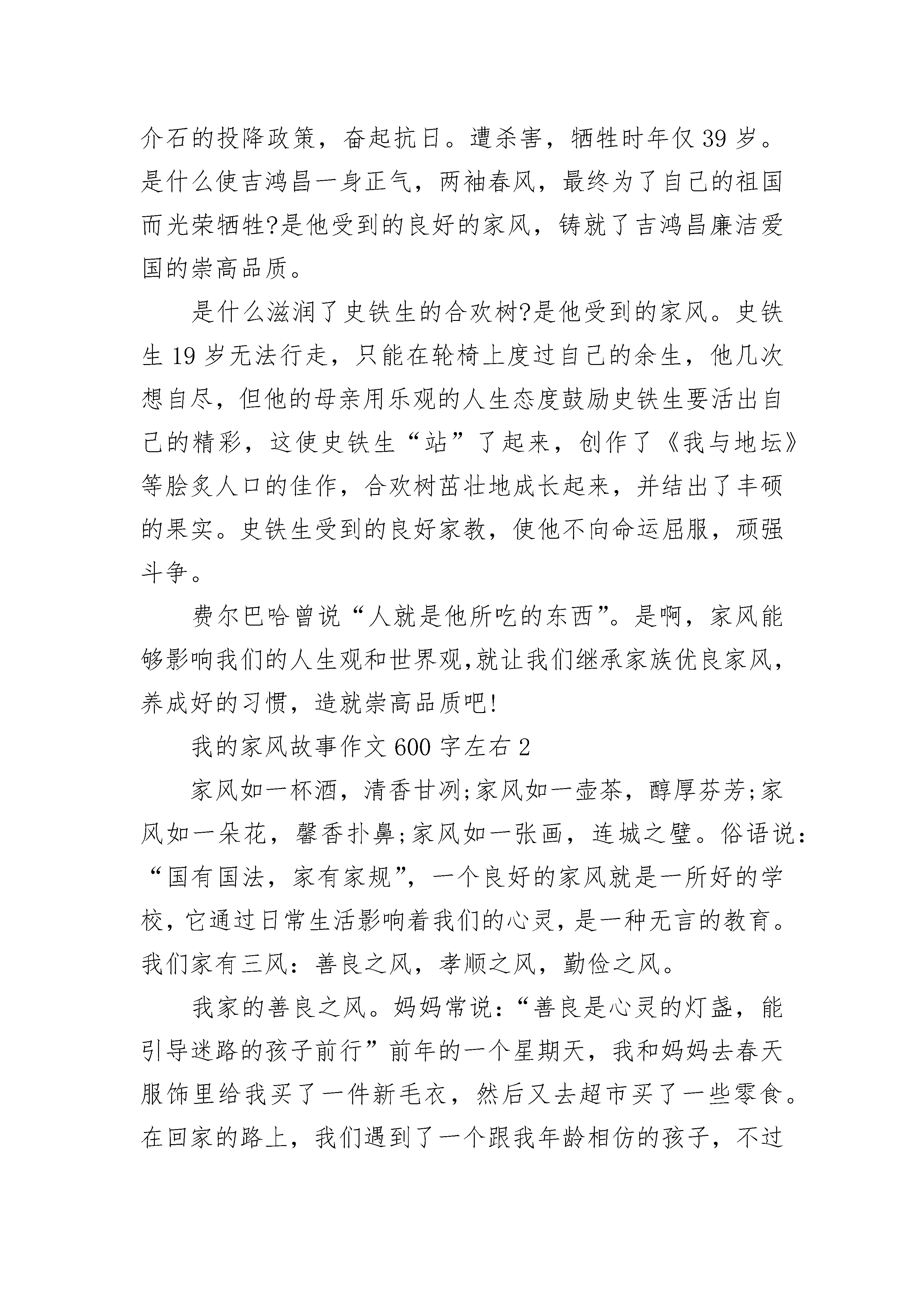 介石的投降政策，奋起抗日。遭杀害，牺牲时年仅 39 岁。是什么使吉鸿昌一身正气，两袖春风，最终为了自己的祖国而光荣牺牲?是他受到的良好的家风，铸就了吉鸿昌廉洁爱国的崇高品质。

是什么滋润了史铁生的合欢树?是他受到的家风。史铁生 19 岁无法行走，只能在轮椅上度过自己的余生，他几次想自尽，但他的母亲用乐观的人生态度鼓励史铁生要活出自己的精彩，这使史铁生“站”了起来，创作了《我与地坛》等脍炙人口的佳作，合欢树茁壮地成长起来，并结出了丰硕的果实。史铁生受到的良好家教，使他不向命运屈服，顽强斗争。

费尔巴哈曾说“人就是他所吃的东西”。是啊，家风能够影响我们的人生观和世界观,就让我们继承家族优良家风，养成好的习惯，造就崇高品质吧!

我的家风故事作文 600 字左右 2

家风如一杯酒，清香甘冽;家风如一壶茶，醇厚芬芳;家风如一朵花，馨香扑鼻;家风如一张画，连城之璧。俗语说：“国有国法，家有家规”，一个良好的家风就是一所好的学校，它通过日常生活影响着我们的心灵，是一种无言的教育。我们家有三风：善良之风，孝顺之风，勤俭之风。

我家的善良之风。妈妈常说：“善良是心灵的灯盏，能引导迷路的孩子前行”前年的一个星期天，我和妈妈去春天服饰里给我买了一件新毛衣，然后又去超市买了一些零食。在回家的路上，我们遇到了一个跟我年龄相仿的孩子，不过